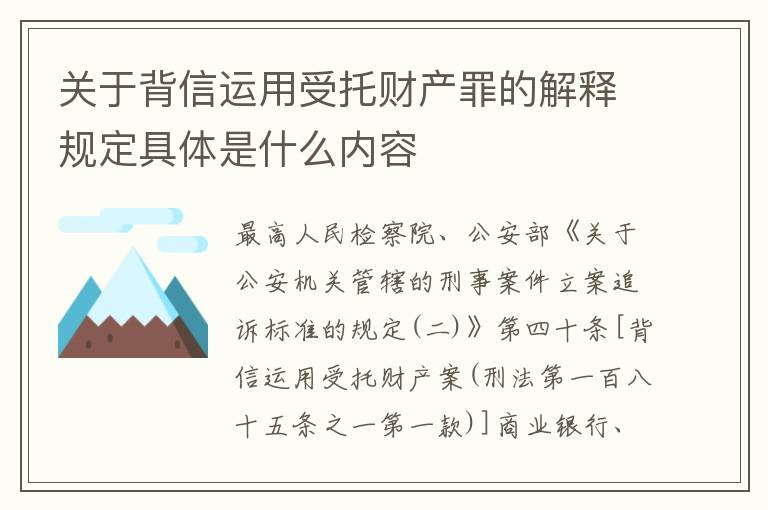 关于背信运用受托财产罪的解释规定具体是什么内容

最高人民检察院、公安部《关于公安机关管辖的刑事案件立案追诉标准的规定(二)》第四十条[背信运用受托财产案(刑法第一百八十五条之一第一款)]商业银行、